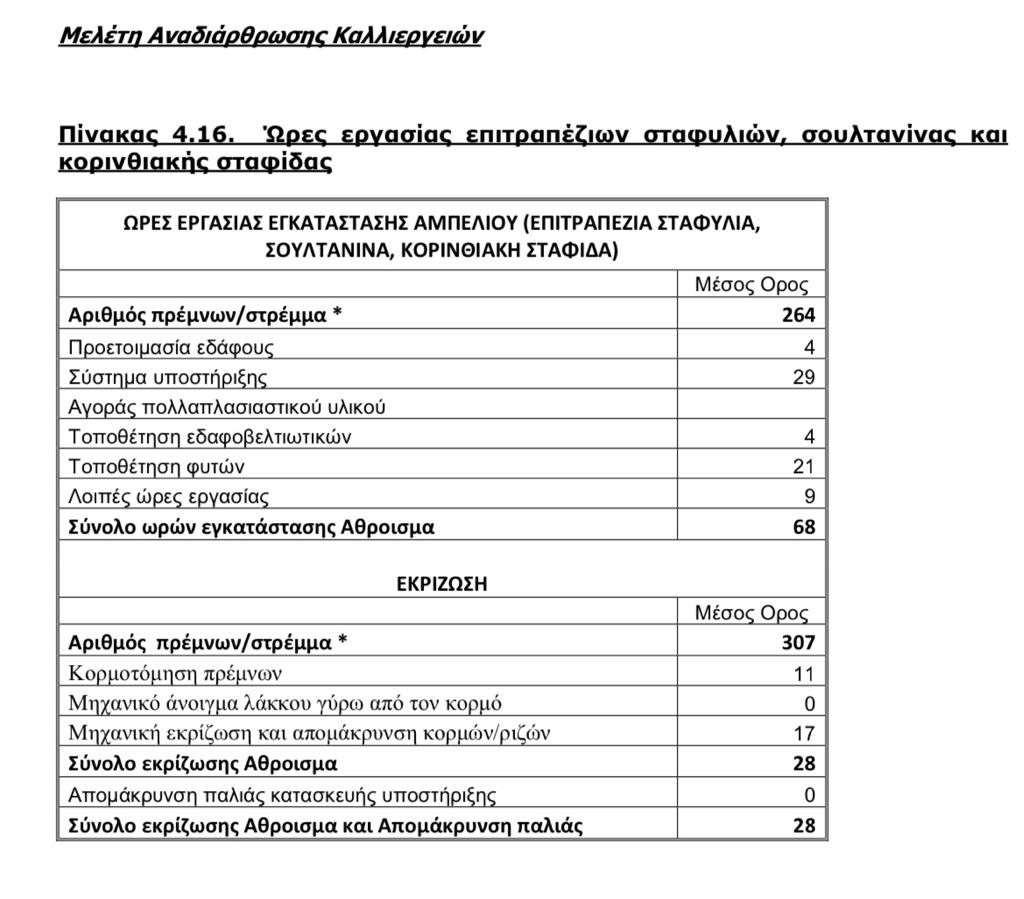 Μελέτη Αναδιάρθρωσης Καλλιεργειών

Πίνακας 4.16. Ώρες εργασίας επιτραπέζιων σταφυλιών, σουλτανίνας και κορινθιακής σταφίδας

| ΩΡΕΣ ΕΡΓΑΣΙΑΣ ΕΓΚΑΤΑΣΤΑΣΗΣ ΑΜΠΕΛΙΟΥ (ΕΠΙΤΡΑΠΕΖΙΑ ΣΤΑΦΥΛΙΑ, ΣΟΥΛΤΑΝΙΝΑ, ΚΟΡΙΝΘΙΑΚΗ ΣΤΑΦΙΔΑ) | |
|---|---|
| | Μέσος Ορος |
| Αριθμός πρέμνων/στρέμμα * | 264 |
| Προετοιμασία εδάφους | 4 |
| Σύστημα υποστήριξης | 29 |
| Αγοράς πολλαπλασιαστικού υλικού | |
| Τοποθέτηση εδαφοβελτιωτικών | 4 |
| Τοποθέτηση φυτών | 21 |
| Λοιπές ώρες εργασίας | 9 |
| Σύνολο ωρών εγκατάστασης Αθροισμα | 68 |
| ΕΚΡΙΖΩΣΗ | |
| | Μέσος Ορος |
| Αριθμός πρέμνων/στρέμμα * | 307 |
| Κορμοτόμηση πρέμνων | 11 |
| Μηχανικό άνοιγμα λάκκου γύρω από τον κορμό | 0 |
| Μηχανική εκρίζωση και απομάκρυνση κορμών/ριζών | 17 |
| Σύνολο εκρίζωσης Αθροισμα | 28 |
| Απομάκρυνση παλιάς κατασκευής υποστήριξης | 0 |
| Σύνολο εκρίζωσης Αθροισμα και Απομάκρυνση παλιάς | 28 |